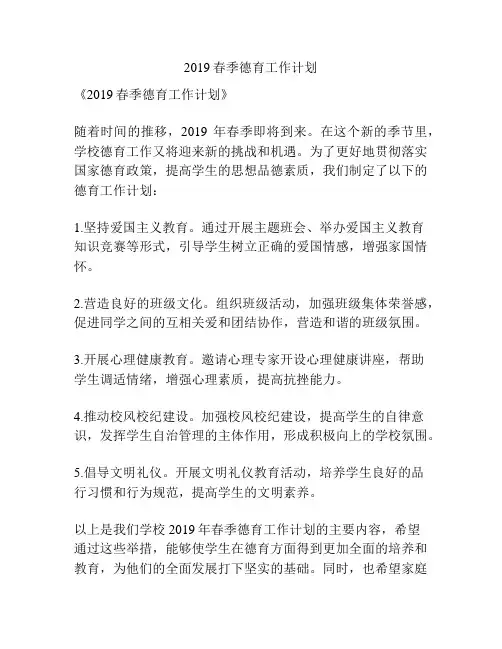 2019 春季德育工作计划

《2019 春季德育工作计划》

随着时间的推移，2019 年春季即将到来。在这个新的季节里，学校德育工作又将迎来新的挑战和机遇。为了更好地贯彻落实国家德育政策，提高学生的思想品德素质，我们制定了以下的德育工作计划：

1.坚持爱国主义教育。通过开展主题班会、举办爱国主义教育知识竞赛等形式，引导学生树立正确的爱国情感，增强家国情怀。

2.营造良好的班级文化。组织班级活动，加强班级集体荣誉感，促进同学之间的互相关爱和团结协作，营造和谐的班级氛围。

3.开展心理健康教育。邀请心理专家开设心理健康讲座，帮助学生调适情绪，增强心理素质，提高抗挫能力。

4.推动校风校纪建设。加强校风校纪建设，提高学生的自律意识，发挥学生自治管理的主体作用，形成积极向上的学校氛围。

5.倡导文明礼仪。开展文明礼仪教育活动，培养学生良好的品行习惯和行为规范，提高学生的文明素养。

以上是我们学校 2019 年春季德育工作计划的主要内容，希望通过这些举措，能够使学生在德育方面得到更加全面的培养和教育，为他们的全面发展打下坚实的基础。同时，也希望家庭